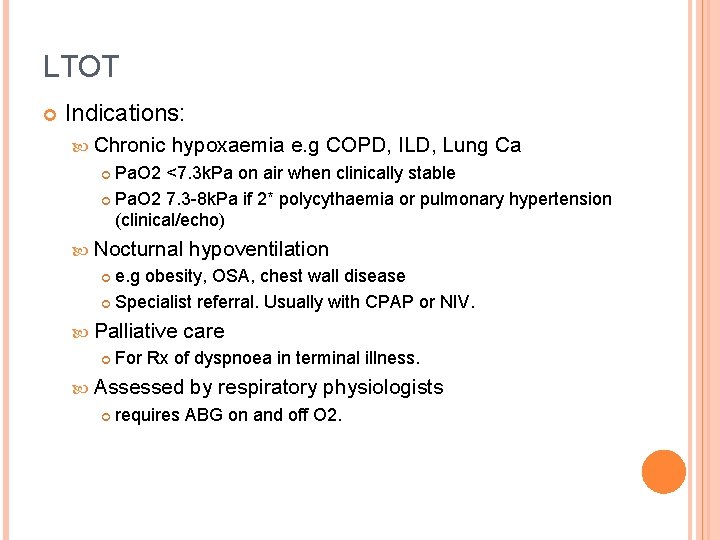 LTOT

Indications:

Chronic hypoxaemia e.g COPD, ILD, Lung Ca

PaO2 <7.3kPa on air when clinically stable

PaO2 7.3-8kPa if 2* polycythaemia or pulmonary hypertension (clinical/echo)

Nocturnal hypoventilation

e.g obesity, OSA, chest wall disease

Specialist referral. Usually with CPAP or NIV.

Palliative care

For Rx of dyspnoea in terminal illness.

Assessed by respiratory physiologists

requires ABG on and off O2.